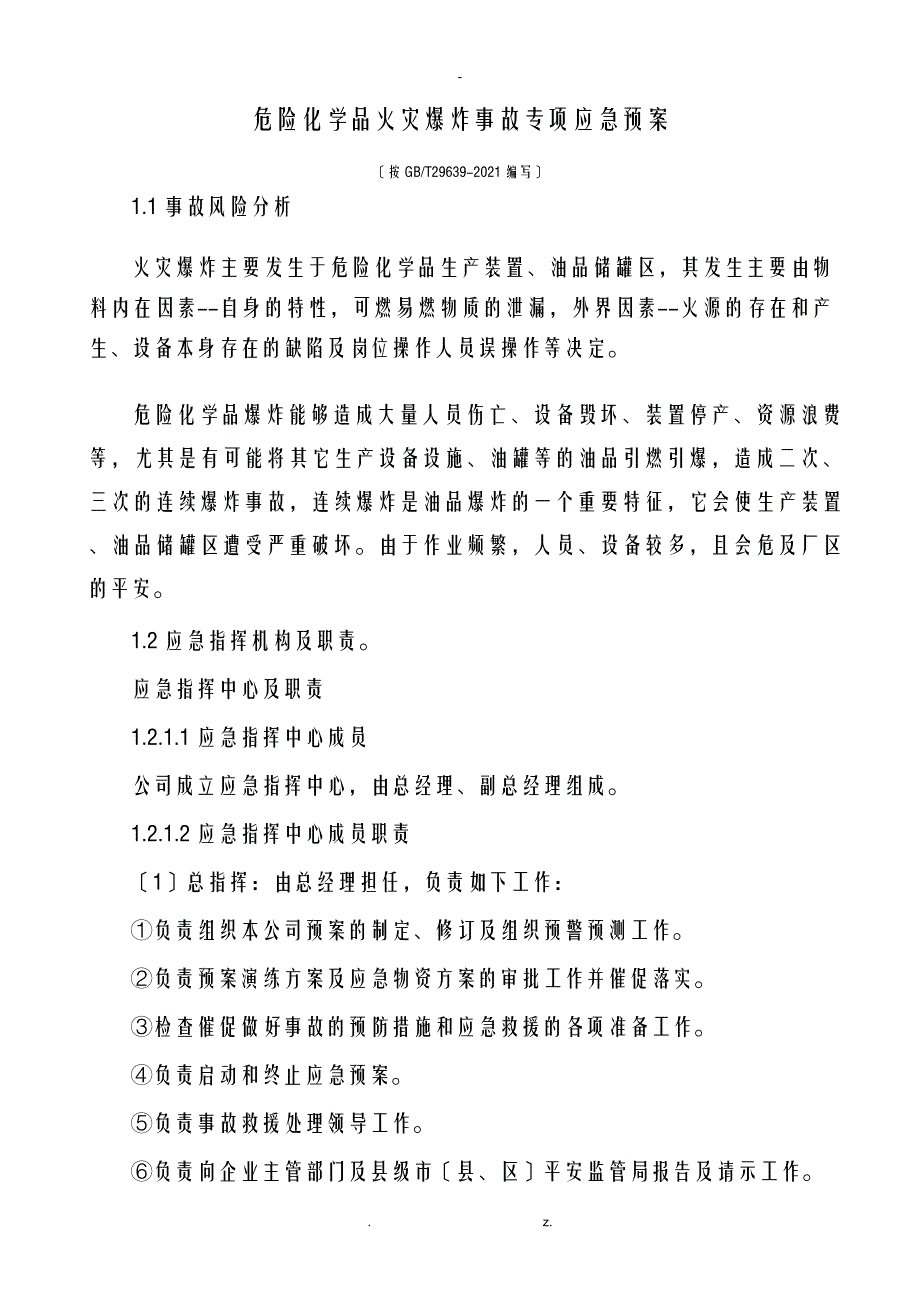 -

危险化学品火灾爆炸事故专项应急预案

〔按 GB/T29639-2021 编写〕

1.1 事故风险分析

火灾爆炸主要发生于危险化学品生产装置、油品储罐区，其发生主要由物料内在因素--自身的特性，可燃易燃物质的泄漏，外界因素--火源的存在和产生、设备本身存在的缺陷及岗位操作人员误操作等决定。

危险化学品爆炸能够造成大量人员伤亡、设备毁坏、装置停产、资源浪费等，尤其是有可能将其它生产设备设施、油罐等的油品引燃引爆，造成二次、三次的连续爆炸事故，连续爆炸是油品爆炸的一个重要特征，它会使生产装置、油品储罐区遭受严重破坏。由于作业频繁，人员、设备较多，且会危及厂区的平安。

1.2 应急指挥机构及职责。

应急指挥中心及职责

1.2.1.1 应急指挥中心成员

公司成立应急指挥中心，由总经理、副总经理组成。

1.2.1.2 应急指挥中心成员职责

〔1〕总指挥：由总经理担任，负责如下工作：

①负责组织本公司预案的制定、修订及组织预警预测工作。

②负责预案演练方案及应急物资方案的审批工作并催促落实。

③检查催促做好事故的预防措施和应急救援的各项准备工作。

④负责启动和终止应急预案。

⑤负责事故救援处理领导工作。

⑥负责向企业主管部门及县级市〔县、区〕平安监管局报告及请示工作。

. z.